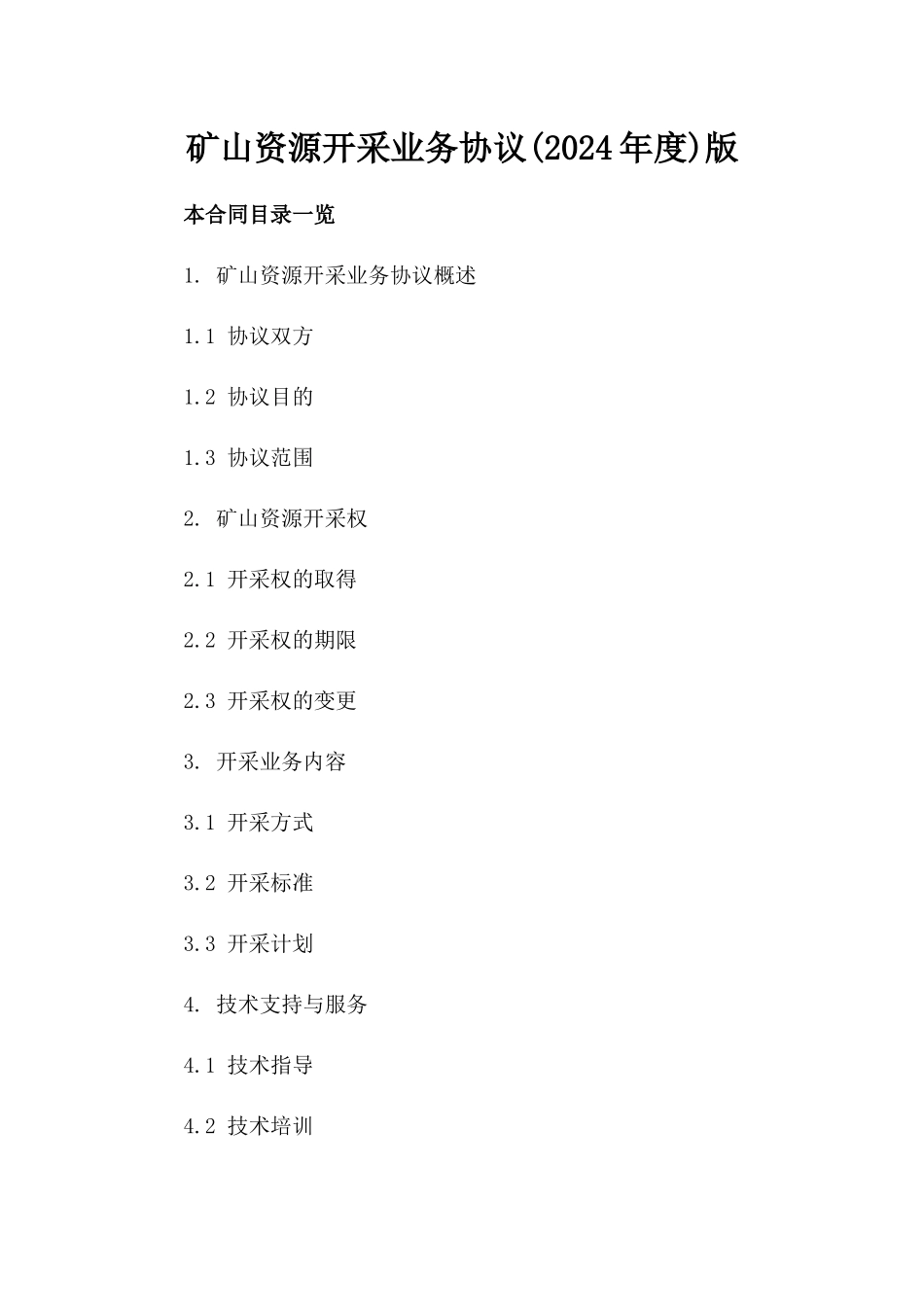 矿山资源开采业务协议(2024年度)版

本合同目录一览

1. 矿山资源开采业务协议概述

1.1 协议双方

1.2 协议目的

1.3 协议范围

2. 矿山资源开采权

2.1 开采权的取得

2.2 开采权的期限

2.3 开采权的变更

3. 开采业务内容

3.1 开采方式

3.2 开采标准

3.3 开采计划

4. 技术支持与服务

4.1 技术指导

4.2 技术培训